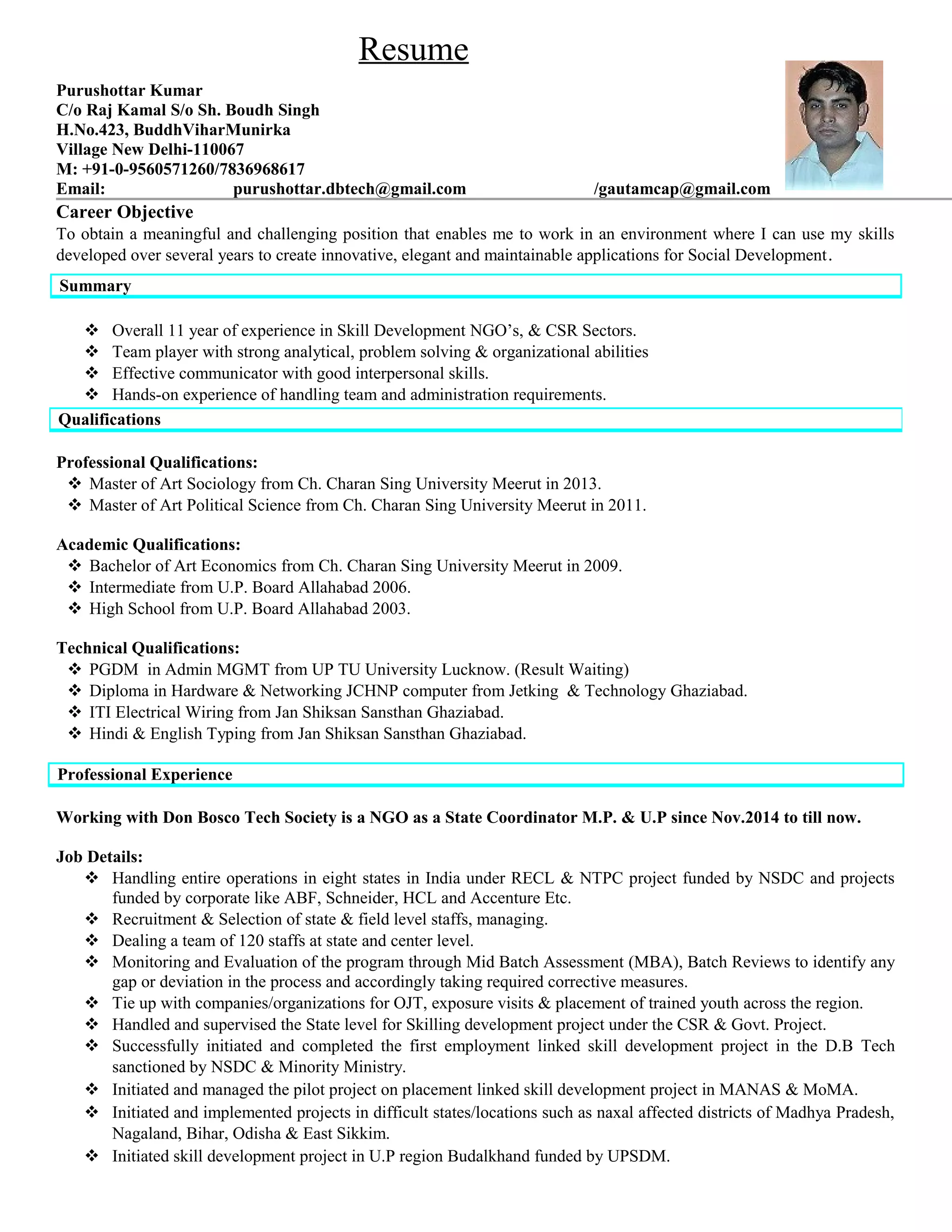 Resume

Purushottar Kumar
C/o Raj Kamal S/o Sh. Boudh Singh
H.No.423, BuddhViharMunirka
Village New Delhi-110067
M: +91-0-9560571260/7836968617
Email: purushottar.dbtech@gmail.com /gautamcap@gmail.com

Career Objective
To obtain a meaningful and challenging position that enables me to work in an environment where I can use my skills developed over several years to create innovative, elegant and maintainable applications for Social Development.

Summary

❖ Overall 11 year of experience in Skill Development NGO's, & CSR Sectors.
❖ Team player with strong analytical, problem solving & organizational abilities
❖ Effective communicator with good interpersonal skills.
❖ Hands-on experience of handling team and administration requirements.

Qualifications

Professional Qualifications:
❖ Master of Art Sociology from Ch. Charan Sing University Meerut in 2013.
❖ Master of Art Political Science from Ch. Charan Sing University Meerut in 2011.

Academic Qualifications:
❖ Bachelor of Art Economics from Ch. Charan Sing University Meerut in 2009.
❖ Intermediate from U.P. Board Allahabad 2006.
❖ High School from U.P. Board Allahabad 2003.

Technical Qualifications:
❖ PGDM in Admin MGMT from UP TU University Lucknow. (Result Waiting)
❖ Diploma in Hardware & Networking JCHNP computer from Jetking & Technology Ghaziabad.
❖ ITI Electrical Wiring from Jan Shiksan Sansthan Ghaziabad.
❖ Hindi & English Typing from Jan Shiksan Sansthan Ghaziabad.

Professional Experience

Working with Don Bosco Tech Society is a NGO as a State Coordinator M.P. & U.P since Nov.2014 to till now.

Job Details:
❖ Handling entire operations in eight states in India under RECL & NTPC project funded by NSDC and projects funded by corporate like ABF, Schneider, HCL and Accenture Etc.
❖ Recruitment & Selection of state & field level staffs, managing.
❖ Dealing a team of 120 staffs at state and center level.
❖ Monitoring and Evaluation of the program through Mid Batch Assessment (MBA), Batch Reviews to identify any gap or deviation in the process and accordingly taking required corrective measures.
❖ Tie up with companies/organizations for OJT, exposure visits & placement of trained youth across the region.
❖ Handled and supervised the State level for Skilling development project under the CSR & Govt. Project.
❖ Successfully initiated and completed the first employment linked skill development project in the D.B Tech sanctioned by NSDC & Minority Ministry.
❖ Initiated and managed the pilot project on placement linked skill development project in MANAS & MoMA.
❖ Initiated and implemented projects in difficult states/locations such as naxal affected districts of Madhya Pradesh, Nagaland, Bihar, Odisha & East Sikkim.
❖ Initiated skill development project in U.P region Budalkhand funded by UPSDM.